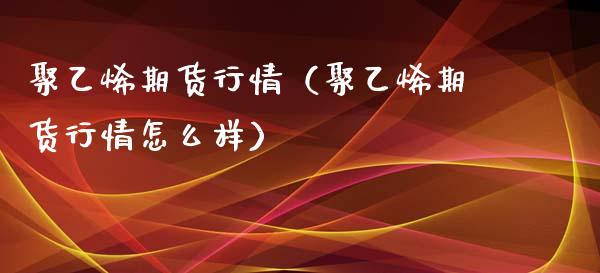 聚乙烯期货行情（聚乙烯期货行情怎么样）